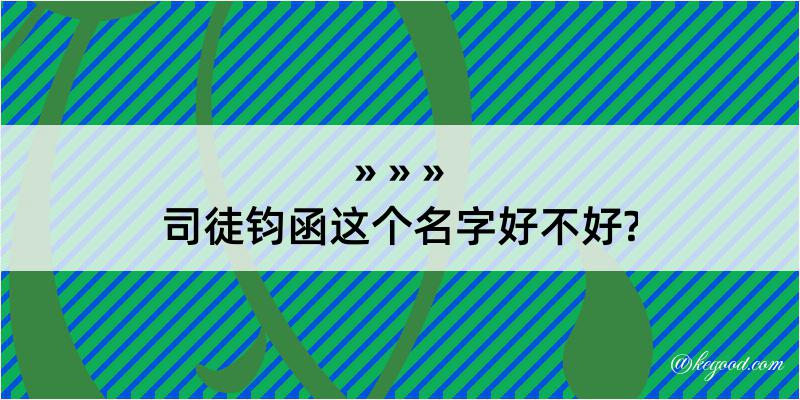 » » »
司徒钧函这个名字好不好?

@kegood.com